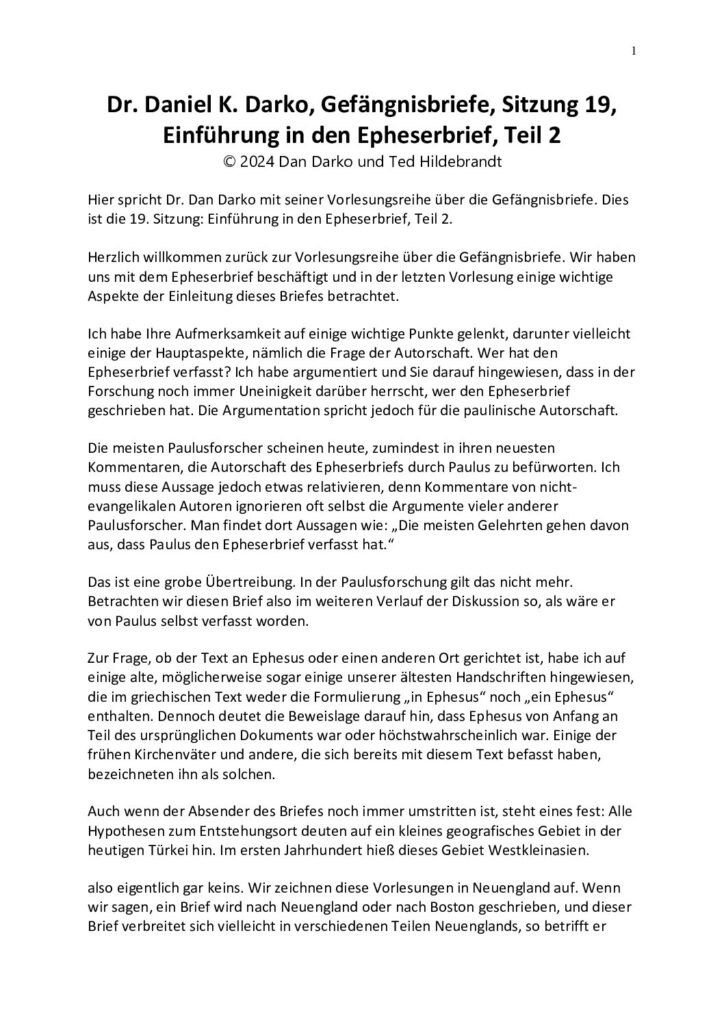 1

Dr. Daniel K. Darko, Gefängnisbriefe, Sitzung 19, Einführung in den Epheserbrief, Teil 2
© 2024 Dan Darko und Ted Hildebrandt

Hier spricht Dr. Dan Darko mit seiner Vorlesungsreihe über die Gefängnisbriefe. Dies ist die 19. Sitzung: Einführung in den Epheserbrief, Teil 2.

Herzlich willkommen zurück zur Vorlesungsreihe über die Gefängnisbriefe. Wir haben uns mit dem Epheserbrief beschäftigt und in der letzten Vorlesung einige wichtige Aspekte der Einleitung dieses Briefes betrachtet.

Ich habe Ihre Aufmerksamkeit auf einige wichtige Punkte gelenkt, darunter vielleicht einige der Hauptaspekte, nämlich die Frage der Autorschaft. Wer hat den Epheserbrief verfasst? Ich habe argumentiert und Sie darauf hingewiesen, dass in der Forschung noch immer Uneinigkeit darüber herrscht, wer den Epheserbrief geschrieben hat. Die Argumentation spricht jedoch für die paulinische Autorschaft.

Die meisten Paulusforscher scheinen heute, zumindest in ihren neuesten Kommentaren, die Autorschaft des Epheserbriefs durch Paulus zu befürworten. Ich muss diese Aussage jedoch etwas relativieren, denn Kommentare von nicht-evangelikalen Autoren ignorieren oft selbst die Argumente vieler anderer Paulusforscher. Man findet dort Aussagen wie: „Die meisten Gelehrten gehen davon aus, dass Paulus den Epheserbrief verfasst hat.“

Das ist eine grobe Übertreibung. In der Paulusforschung gilt das nicht mehr. Betrachten wir diesen Brief also im weiteren Verlauf der Diskussion so, als wäre er von Paulus selbst verfasst worden.

Zur Frage, ob der Text an Ephesus oder einen anderen Ort gerichtet ist, habe ich auf einige alte, möglicherweise sogar einige unserer ältesten Handschriften hingewiesen, die im griechischen Text weder die Formulierung „in Ephesus“ noch „ein Ephesus“ enthalten. Dennoch deutet die Beweislage darauf hin, dass Ephesus von Anfang an Teil des ursprünglichen Dokuments war oder höchstwahrscheinlich war. Einige der frühen Kirchenväter und andere, die sich bereits mit diesem Text befasst haben, bezeichneten ihn als solchen.

Auch wenn der Absender des Briefes noch immer umstritten ist, steht eines fest: Alle Hypothesen zum Entstehungsort deuten auf ein kleines geografisches Gebiet in der heutigen Türkei hin. Im ersten Jahrhundert hieß dieses Gebiet Westkleinasien.

also eigentlich gar keins. Wir zeichnen diese Vorlesungen in Neuengland auf. Wenn wir sagen, ein Brief wird nach Neuengland oder nach Boston geschrieben, und dieser Brief verbreitet sich vielleicht in verschiedenen Teilen Neuenglands, so betrifft er